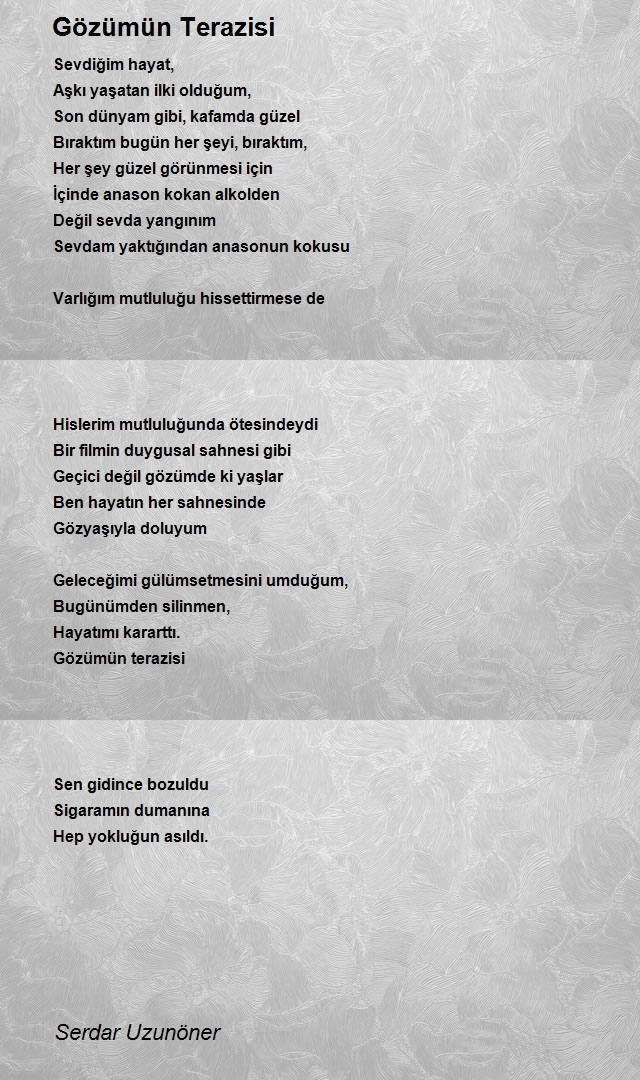 Gözümün Terazisi

Sevdiğim hayat,
Aşkı yaşatan ilki olduğum,
Son dünyam gibi, kafamda güzel
Bıraktım bugün her şeyi, bıraktım,
Her şey güzel görünmesi için
İçinde anason kokan alkolden
Değil sevda yangınım
Sevdam yaktığından anasonun kokusu

Varlığım mutluluğu hissettirmese de

Hislerim mutluluğunda ötesindeydi
Bir filmin duygusal sahnesi gibi
Geçici değil gözümde ki yaşlar
Ben hayatın her sahnesinde
Gözyaşıyla doluyum

Geleceğimi gülümsetmesini umduğum,
Bugünümden silinmen,
Hayatımı kararttı.
Gözümün terazisi

Sen gidince bozuldu
Sigaramın dumanına
Hep yokluğun asıldı.

Serdar Uzunöner